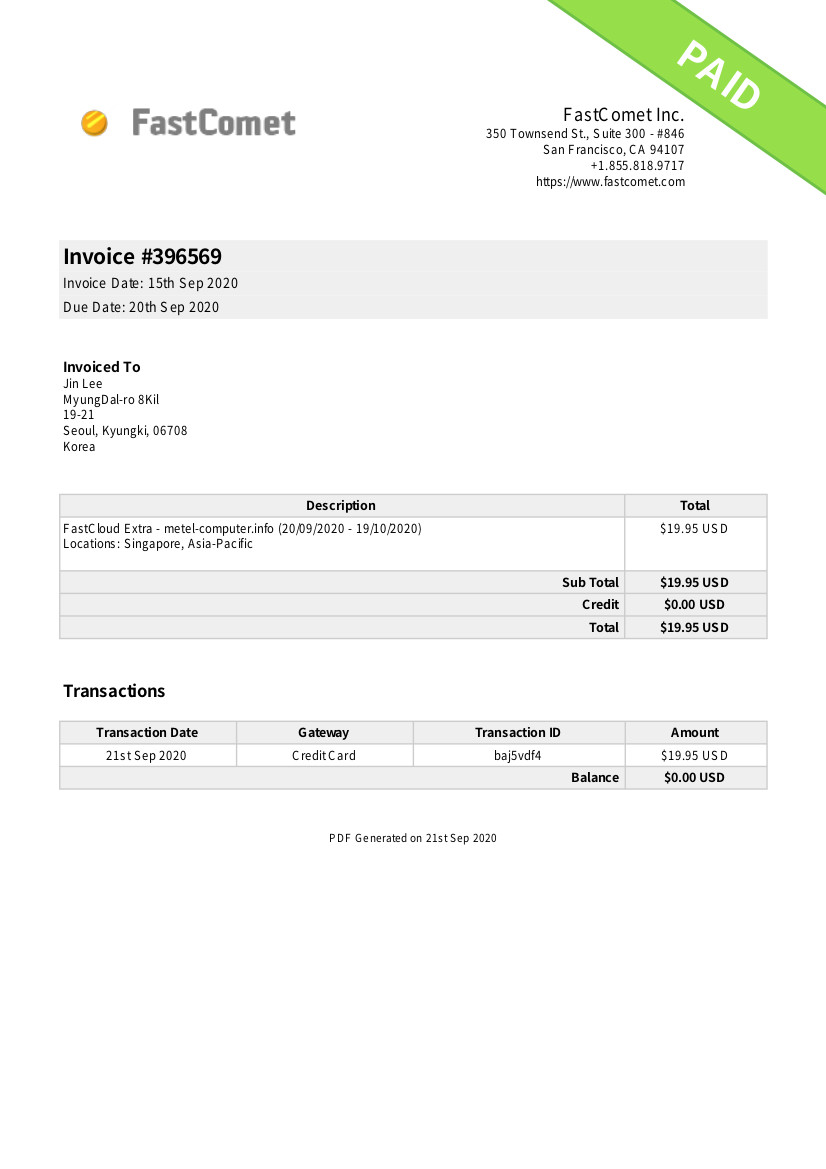 PAID

FastComet

FastComet Inc.
350 Townsend St., Suite 300 - #846
San Francisco, CA 94107
+1.855.818.9717
https://www.fastcomet.com

Invoice #396569
Invoice Date: 15th Sep 2020
Due Date: 20th Sep 2020

Invoiced To
Jin Lee
MyungDal-ro 8Kil
19-21
Seoul, Kyungki, 06708
Korea

| Description | Total |
|---|---|
| FastCloud Extra - metel-computer.info (20/09/2020 - 19/10/2020) Locations: Singapore, Asia-Pacific | $19.95 USD |
| Sub Total | $19.95 USD |
| Credit | $0.00 USD |
| Total | $19.95 USD |

Transactions

| Transaction Date | Gateway | Transaction ID | Amount |
|---|---|---|---|
| 21st Sep 2020 | Credit Card | baj5vdf4 | $19.95 USD |
| | | Balance | $0.00 USD |

PDF Generated on 21st Sep 2020